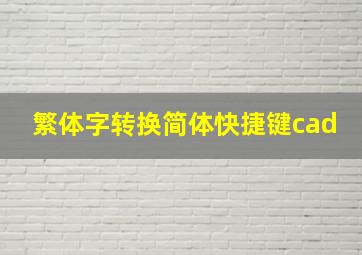 繁体字转换简体快捷键cad